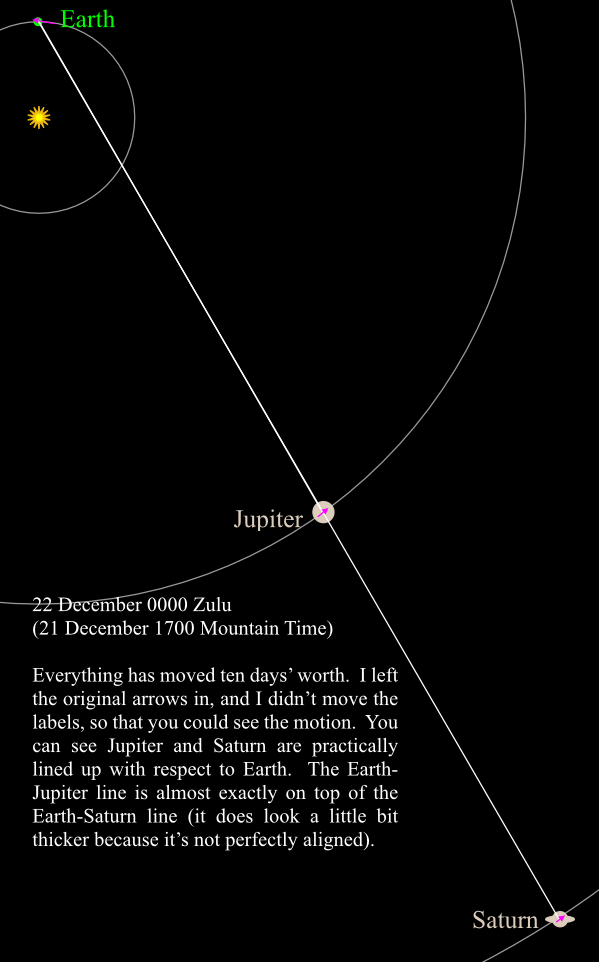 Earth

Jupiter

22 December 0000 Zulu
(21 December 1700 Mountain Time)

Everything has moved ten days' worth. I left the original arrows in, and I didn't move the labels, so that you could see the motion. You can see Jupiter and Saturn are practically lined up with respect to Earth. The Earth-Jupiter line is almost exactly on top of the Earth-Saturn line (it does look a little bit thicker because it's not perfectly aligned).

Saturn